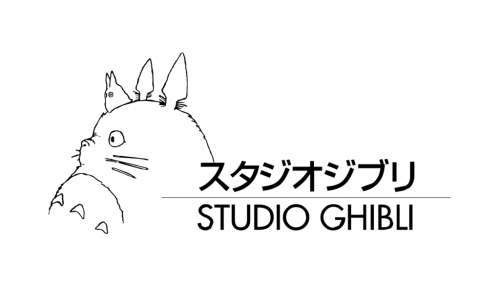 スタジオジブリ
STUDIO GHIBLI